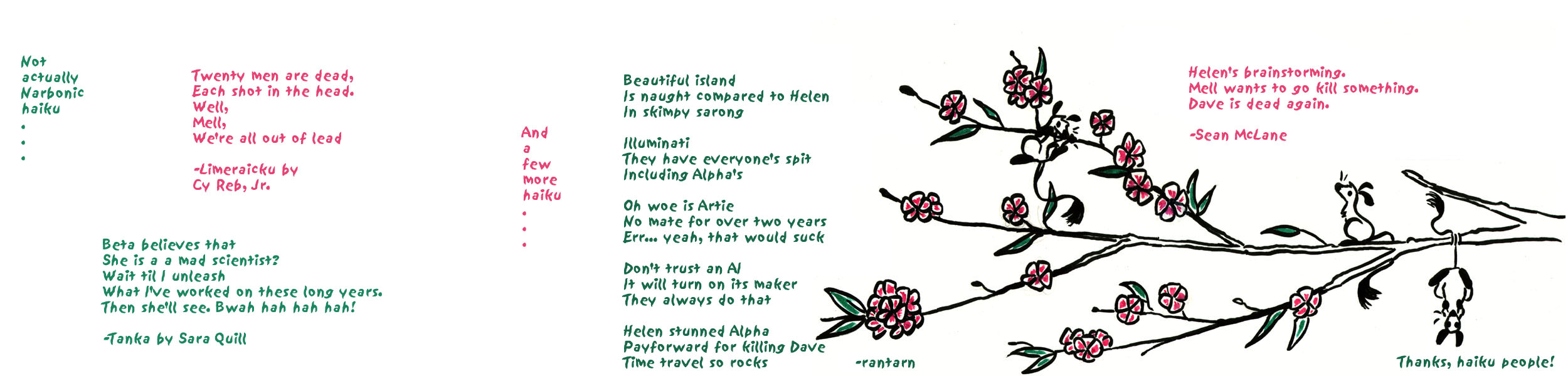 Not
actually
Narbonic
haiku
.
.
.

Twenty men are dead,
Each shot in the head.
Well,
Mell,
We're all out of lead

-Limeraicku by
Cy Reb, Jr.

Beta believes that
She is a a mad scientist?
Wait til I unleash
What I've worked on these long years.
Then she'll see. Bwah hah hah hah!

-Tanka by Sara Quill

And
a
few
more
haiku
.
.
.

Beautiful island
Is naught compared to Helen
In skimpy sarong

Illuminati
They have everyone's spit
Including Alpha's

Oh woe is Artie
No mate for over two years
Err... yeah, that would suck

Don't trust an AI
It will turn on its maker
They always do that

Helen stunned Alpha
Payforward for killing Dave
Time travel so rocks

-rantarn

Helen's brainstorming.
Mell wants to go kill something.
Dave is dead again.

-Sean McLane

Thanks, haiku people!